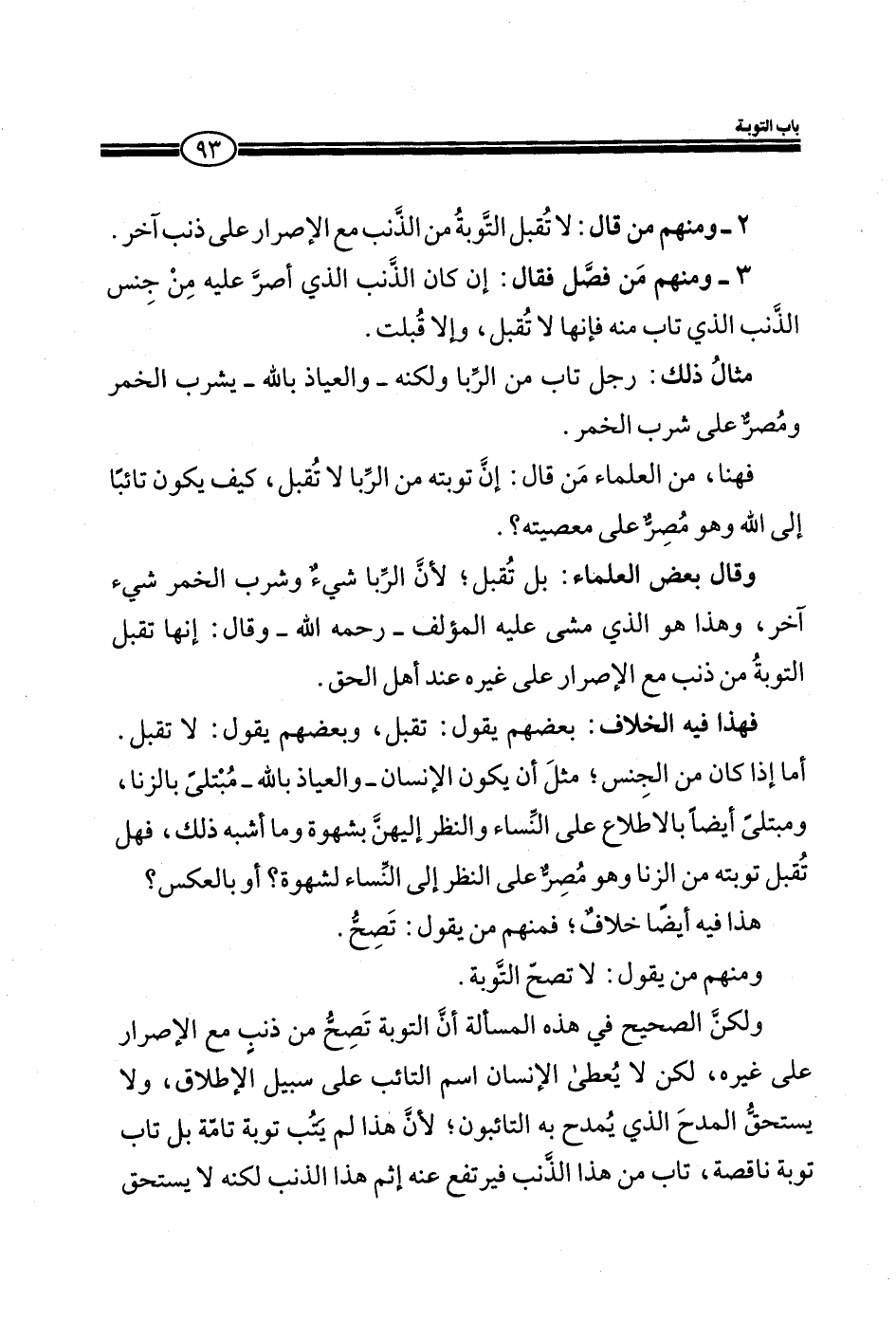 باب التوبة

٩٣

٢ ـ ومنهم من قال: لا تُقبل التَّوبةُ من الذَّنب مع الإصرار على ذنب آخر.

٣ ـ ومنهم مَن فصَّل فقال: إن كان الذَّنب الذي أصرَّ عليه مِنْ جِنس الذَّنب الذي تاب منه فإنها لا تُقبل، وإلا قُبلت.

مثالُ ذلك: رجل تاب من الرِّبا ولكنه ـ والعياذ بالله ـ يشرب الخمر ومُصرٌّ على شرب الخمر.

فهنا، من العلماء مَن قال: إنَّ توبته من الرِّبا لا تُقبل، كيف يكون تائبًا إلى الله وهو مُصِرٌّ على معصيته؟.

وقال بعض العلماء: بل تُقبل؛ لأنَّ الرِّبا شيءٌ وشرب الخمر شيء آخر، وهذا هو الذي مشى عليه المؤلف ـ رحمه الله ـ وقال: إنها تقبل التوبةُ من ذنب مع الإصرار على غيره عند أهل الحق.

فهذا فيه الخلاف: بعضهم يقول: تقبل، وبعضهم يقول: لا تقبل.

أما إذا كان من الجِنس؛ مثلَ أن يكون الإنسان ـ والعياذ بالله ـ مُبْتلىً بالزنا، ومبتلىً أيضاً بالاطلاع على النِّساء والنظر إليهنَّ بشهوة وما أشبه ذلك، فهل تُقبل توبته من الزنا وهو مُصِرٌّ على النظر إلى النِّساء لشهوة؟ أو بالعكس؟

هذا فيه أيضًا خلافٌ؛ فمنهم من يقول: تَصِحُّ.

ومنهم من يقول: لا تصحّ التَّوبة.

ولكنَّ الصحيح في هذه المسألة أنَّ التوبة تَصِحُّ من ذنبٍ مع الإصرار على غيره، لكن لا يُعطىٰ الإنسان اسم التائب على سبيل الإطلاق، ولا يستحقُّ المدحَ الذي يُمدح به التائبون؛ لأنَّ هذا لم يَتُب توبة تامّة بل تاب توبة ناقصة، تاب من هذا الذَّنب فيرتفع عنه إثم هذا الذنب لكنه لا يستحق